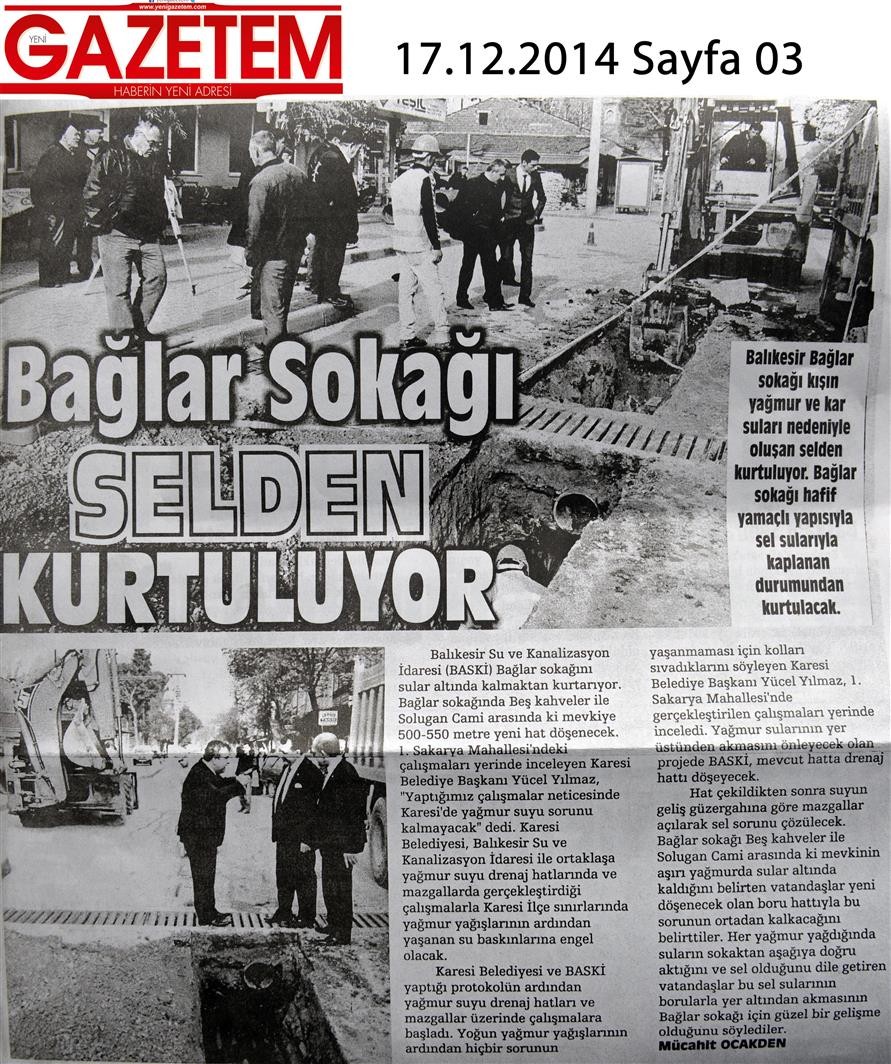 www.yenigazetem.com
YENİ GAZETEM
HABERİN YENİ ADRESİ

17.12.2014 Sayfa 03

Bağlar Sokağı SELDEN KURTULUYOR

Balıkesir Bağlar sokağı kışın yağmur ve kar suları nedeniyle oluşan selden kurtuluyor. Bağlar sokağı hafif yamaçlı yapısıyla sel sularıyla kaplanan durumundan kurtulacak.

Balıkesir Su ve Kanalizasyon İdaresi (BASKİ) Bağlar sokağını sular altında kalmaktan kurtarıyor. Bağlar sokağında Beş kahveler ile Solugan Cami arasında ki mevkiye 500-550 metre yeni hat döşenecek. 1. Sakarya Mahallesi'ndeki çalışmaları yerinde inceleyen Karesi Belediye Başkanı Yücel Yılmaz, "Yaptığımız çalışmalar neticesinde Karesi'de yağmur suyu sorunu kalmayacak" dedi. Karesi Belediyesi, Balıkesir Su ve Kanalizasyon İdaresi ile ortaklaşa yağmur suyu drenaj hatlarında ve mazgallarda gerçekleştirdiği çalışmalarla Karesi İlçe sınırlarında yağmur yağışlarının ardından yaşanan su baskınlarına engel olacak.

Karesi Belediyesi ve BASKİ yaptığı protokolün ardından yağmur suyu drenaj hatları ve mazgallar üzerinde çalışmalara başladı. Yoğun yağmur yağışlarının ardından hiçbir sorunun yaşanmaması için kolları sıvadıklarını söyleyen Karesi Belediye Başkanı Yücel Yılmaz, 1. Sakarya Mahallesi'nde gerçekleştirilen çalışmaları yerinde inceledi. Yağmur sularının yer üstünden akmasını önleyecek olan projede BASKİ, mevcut hatta drenaj hattı döşeyecek.

Hat çekildikten sonra suyun geliş güzergahına göre mazgallar açılarak sel sorunu çözülecek. Bağlar sokağı Beş kahveler ile Solugan Cami arasında ki mevkinin aşırı yağmurda sular altında kaldığını belirten vatandaşlar yeni döşenecek olan boru hattıyla bu sorunun ortadan kalkacağını belirttiler. Her yağmur yağdığında suların sokaktan aşağıya doğru aktığını ve sel olduğunu dile getiren vatandaşlar bu sel sularının borularla yer altından akmasının Bağlar sokağı için güzel bir gelişme olduğunu söylediler.
Mücahit OCAKDEN